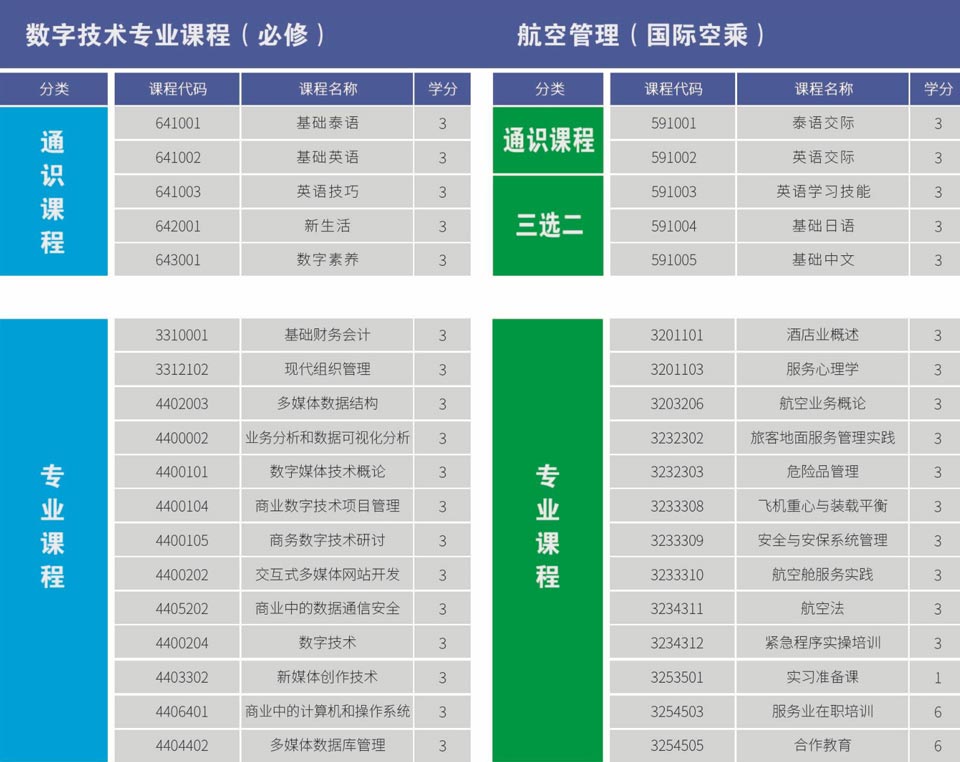 数字技术专业课程（必修）

| 分类 | 课程代码 | 课程名称 | 学分 |
|---|---|---|---|
| 通识课程 | 641001 | 基础泰语 | 3 |
| | 641002 | 基础英语 | 3 |
| | 641003 | 英语技巧 | 3 |
| | 642001 | 新生活 | 3 |
| | 643001 | 数字素养 | 3 |
| 专业课程 | 3310001 | 基础财务会计 | 3 |
| | 3312102 | 现代组织管理 | 3 |
| | 4402003 | 多媒体数据结构 | 3 |
| | 4400002 | 业务分析和数据可视化分析 | 3 |
| | 4400101 | 数字媒体技术概论 | 3 |
| | 4400104 | 商业数字技术项目管理 | 3 |
| | 4400105 | 商务数字技术研讨 | 3 |
| | 4400202 | 交互式多媒体网站开发 | 3 |
| | 4405202 | 商业中的数据通信安全 | 3 |
| | 4400204 | 数字技术 | 3 |
| | 4403302 | 新媒体创作技术 | 3 |
| | 4406401 | 商业中的计算机和操作系统 | 3 |
| | 4404402 | 多媒体数据库管理 | 3 |

航空管理（国际空乘）

| 分类 | 课程代码 | 课程名称 | 学分 |
|---|---|---|---|
| 通识课程 | 591001 | 泰语交际 | 3 |
| | 591002 | 英语交际 | 3 |
| 三选二 | 591003 | 英语学习技能 | 3 |
| | 591004 | 基础日语 | 3 |
| | 591005 | 基础中文 | 3 |
| 专业课程 | 3201101 | 酒店业概述 | 3 |
| | 3201103 | 服务心理学 | 3 |
| | 3203206 | 航空业务概论 | 3 |
| | 3232302 | 旅客地面服务管理实践 | 3 |
| | 3232303 | 危险品管理 | 3 |
| | 3233308 | 飞机重心与装载平衡 | 3 |
| | 3233309 | 安全与安保系统管理 | 3 |
| | 3233310 | 航空舱服务实践 | 3 |
| | 3234311 | 航空法 | 3 |
| | 3234312 | 紧急程序实操培训 | 3 |
| | 3253501 | 实习准备课 | 1 |
| | 3254503 | 服务业在职培训 | 6 |
| | 3254505 | 合作教育 | 6 |